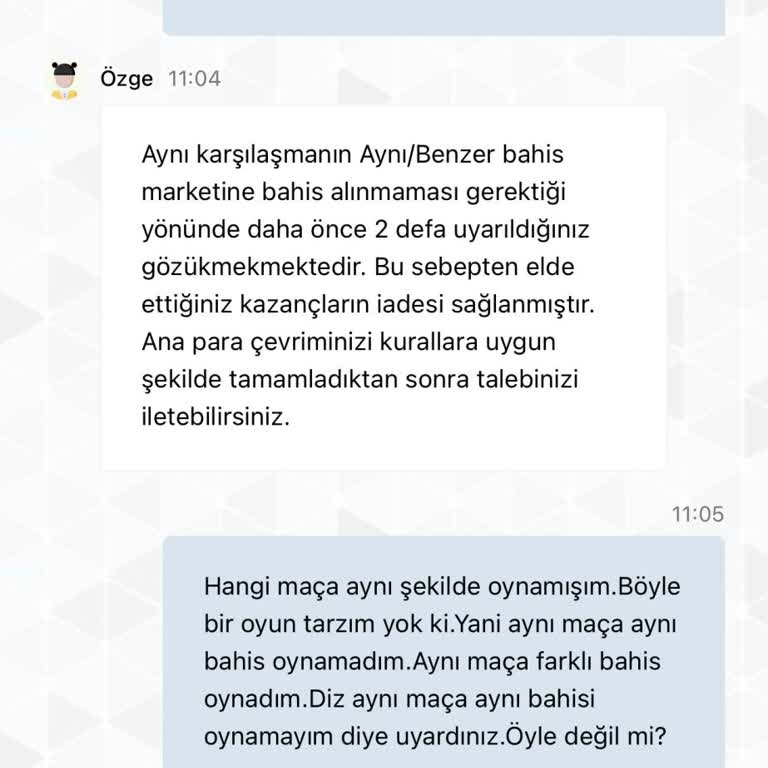 Özge 11:04

Aynı karşılaşmanın Aynı/Benzer bahis marketine bahis alınmaması gerektiği yönünde daha önce 2 defa uyarıldığınız gözükmekmektedir. Bu sebepten elde ettiğiniz kazançların iadesi sağlanmıştır. Ana para çevriminizi kurallara uygun şekilde tamamladıktan sonra talebinizi iletebilirsiniz.

11:05

Hangi maça aynı şekilde oynamışım.Böyle bir oyun tarzım yok ki.Yani aynı maça aynı bahis oynamadım.Aynı maça farklı bahis oynadım.Diz aynı maça aynı bahisi oynamayım diye uyardınız.Öyle değil mi?